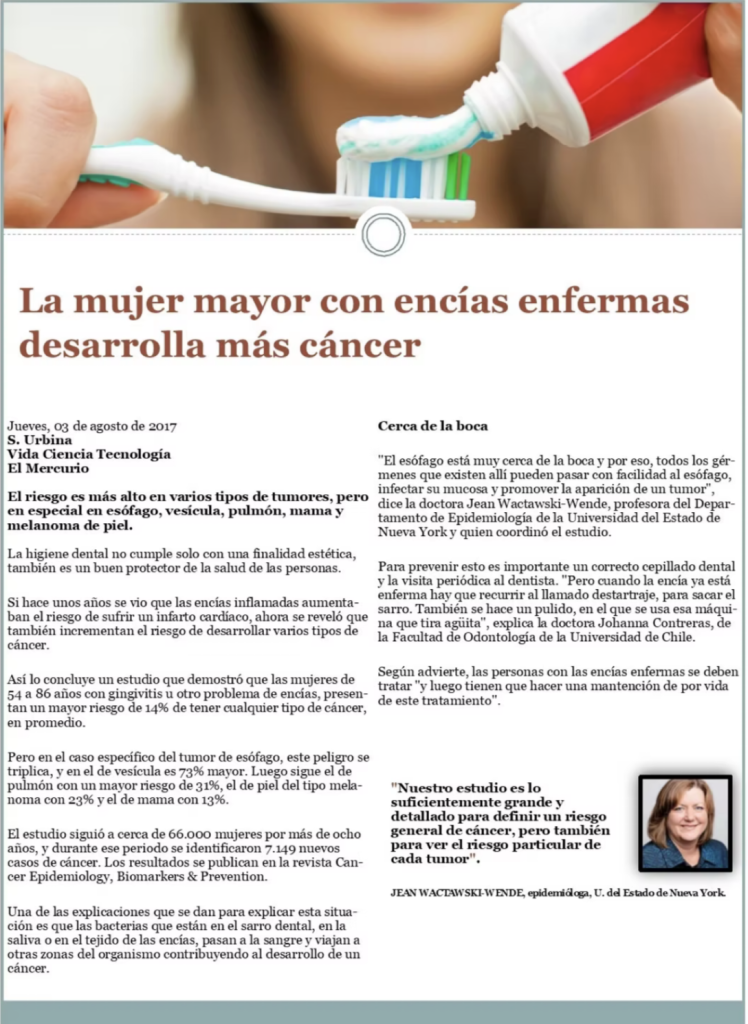 La mujer mayor con encías enfermas desarrolla más cáncer

Jueves, 03 de agosto de 2017
S. Urbina
Vida Ciencia Tecnología
El Mercurio

El riesgo es más alto en varios tipos de tumores, pero en especial en esófago, vesícula, pulmón, mama y melanoma de piel.

La higiene dental no cumple solo con una finalidad estética, también es un buen protector de la salud de las personas.

Si hace unos años se vio que las encías inflamadas aumentaban el riesgo de sufrir un infarto cardíaco, ahora se reveló que también incrementan el riesgo de desarrollar varios tipos de cáncer.

Así lo concluye un estudio que demostró que las mujeres de 54 a 86 años con gingivitis u otro problema de encías, presentan un mayor riesgo de 14% de tener cualquier tipo de cáncer, en promedio.

Pero en el caso específico del tumor de esófago, este peligro se triplica, y en el de vesícula es 73% mayor. Luego sigue el de pulmón con un mayor riesgo de 31%, el de piel del tipo melanoma con 23% y el de mama con 13%.

El estudio siguió a cerca de 66.000 mujeres por más de ocho años, y durante ese periodo se identificaron 7.149 nuevos casos de cáncer. Los resultados se publican en la revista Cancer Epidemiology, Biomarkers & Prevention.

Una de las explicaciones que se dan para explicar esta situación es que las bacterias que están en el sarro dental, en la saliva o en el tejido de las encías, pasan a la sangre y viajan a otras zonas del organismo contribuyendo al desarrollo de un cáncer.

Cerca de la boca

"El esófago está muy cerca de la boca y por eso, todos los gérmenes que existen allí pueden pasar con facilidad al esófago, infectar su mucosa y promover la aparición de un tumor", dice la doctora Jean Wactawski-Wende, profesora del Departamento de Epidemiología de la Universidad del Estado de Nueva York y quien coordinó el estudio.

Para prevenir esto es importante un correcto cepillado dental y la visita periódica al dentista. "Pero cuando la encía ya está enferma hay que recurrir al llamado destartraje, para sacar el sarro. También se hace un pulido, en el que se usa esa máquina que tira agüita", explica la doctora Johanna Contreras, de la Facultad de Odontología de la Universidad de Chile.

Según advierte, las personas con las encías enfermas se deben tratar "y luego tienen que hacer una mantención de por vida de este tratamiento".

"Nuestro estudio es lo suficientemente grande y detallado para definir un riesgo general de cáncer, pero también para ver el riesgo particular de cada tumor".

JEAN WACTAWSKI-WENDE, epidemióloga, U. del Estado de Nueva York.